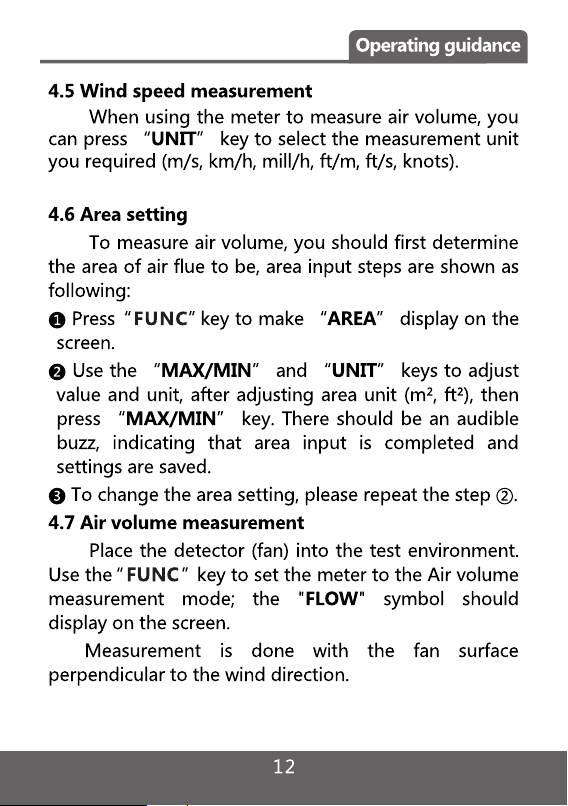 Operating guidance

4.5 Wind speed measurement

When using the meter to measure air volume, you can press "UNIT" key to select the measurement unit you required (m/s, km/h, mill/h, ft/m, ft/s, knots).

4.6 Area setting

To measure air volume, you should first determine the area of air flue to be, area input steps are shown as following:

❶ Press "FUNC" key to make "AREA" display on the screen.

❷ Use the "MAX/MIN" and "UNIT" keys to adjust value and unit, after adjusting area unit ($m^2$, $ft^2$), then press "MAX/MIN" key. There should be an audible buzz, indicating that area input is completed and settings are saved.

❸ To change the area setting, please repeat the step ②.

4.7 Air volume measurement

Place the detector (fan) into the test environment. Use the "FUNC" key to set the meter to the Air volume measurement mode; the "FLOW" symbol should display on the screen.

Measurement is done with the fan surface perpendicular to the wind direction.

12